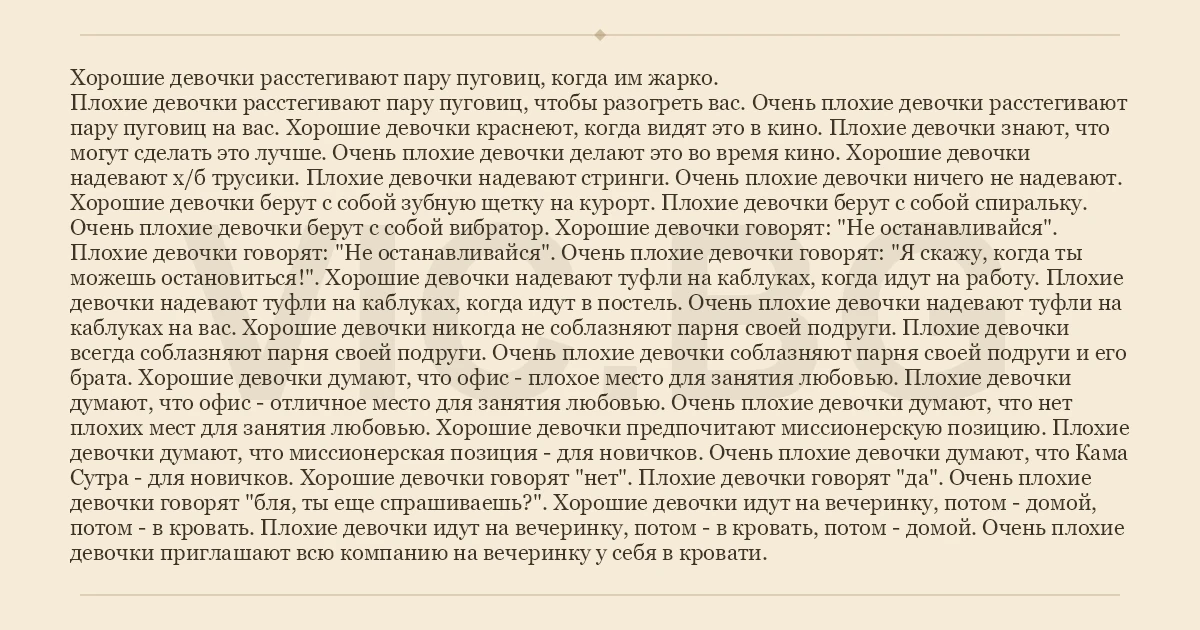 Хорошие девочки расстегивают пару пуговиц, когда им жарко.
Плохие девочки расстегивают пару пуговиц, чтобы разогреть вас. Очень плохие девочки расстегивают пару пуговиц на вас. Хорошие девочки краснеют, когда видят это в кино. Плохие девочки знают, что могут сделать это лучше. Очень плохие девочки делают это во время кино. Хорошие девочки надевают х/б трусики. Плохие девочки надевают стринги. Очень плохие девочки ничего не надевают. Хорошие девочки берут с собой зубную щетку на курорт. Плохие девочки берут с собой спиральку. Очень плохие девочки берут с собой вибратор. Хорошие девочки говорят: "Не останавливайся". Плохие девочки говорят: "Не останавливайся". Очень плохие девочки говорят: "Я скажу, когда ты можешь остановиться!". Хорошие девочки надевают туфли на каблуках, когда идут на работу. Плохие девочки надевают туфли на каблуках, когда идут в постель. Очень плохие девочки надевают туфли на каблуках на вас. Хорошие девочки никогда не соблазняют парня своей подруги. Плохие девочки всегда соблазняют парня своей подруги. Очень плохие девочки соблазняют парня своей подруги и его брата. Хорошие девочки думают, что офис - плохое место для занятия любовью. Плохие девочки думают, что офис - отличное место для занятия любовью. Очень плохие девочки думают, что нет плохих мест для занятия любовью. Хорошие девочки предпочитают миссионерскую позицию. Плохие девочки думают, что миссионерская позиция - для новичков. Очень плохие девочки думают, что Кама Сутра - для новичков. Хорошие девочки говорят "нет". Плохие девочки говорят "да". Очень плохие девочки говорят "бля, ты еще спрашиваешь?". Хорошие девочки идут на вечеринку, потом - домой, потом - в кровать. Плохие девочки идут на вечеринку, потом - в кровать, потом - домой. Очень плохие девочки приглашают всю компанию на вечеринку у себя в кровати.